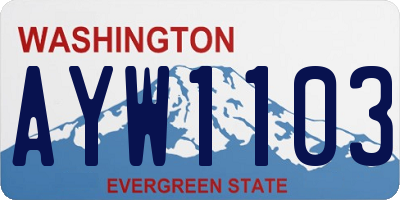 WASHINGTON
AYW1103
EVERGREEN STATE